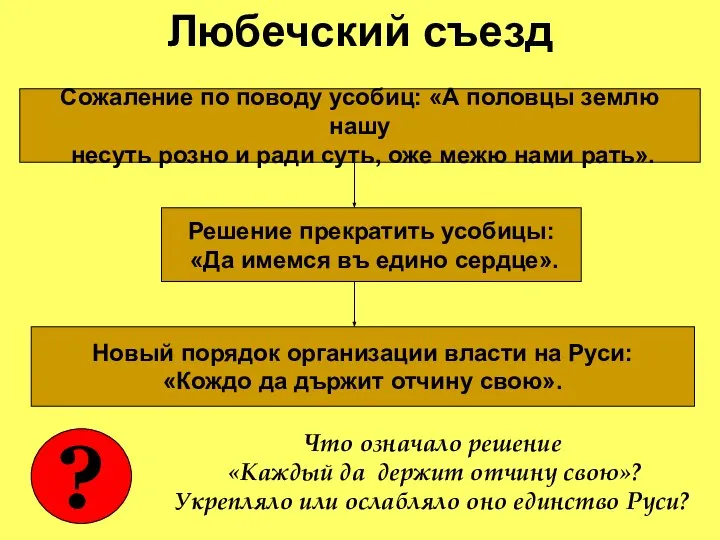 Любечский съезд

Сожаление по поводу усобиц: «А половцы землю нашу несуть розно и ради суть, оже межю нами рать».

Решение прекратить усобицы: «Да имемся въ едино сердце».

Новый порядок организации власти на Руси: «Кождо да държит отчину свою».

?

Что означало решение «Каждый да держит отчину свою»? Укрепляло или ослабляло оно единство Руси?